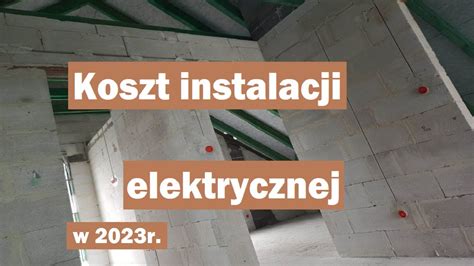 Koszt instalacji

elektrycznej

w 2023r.